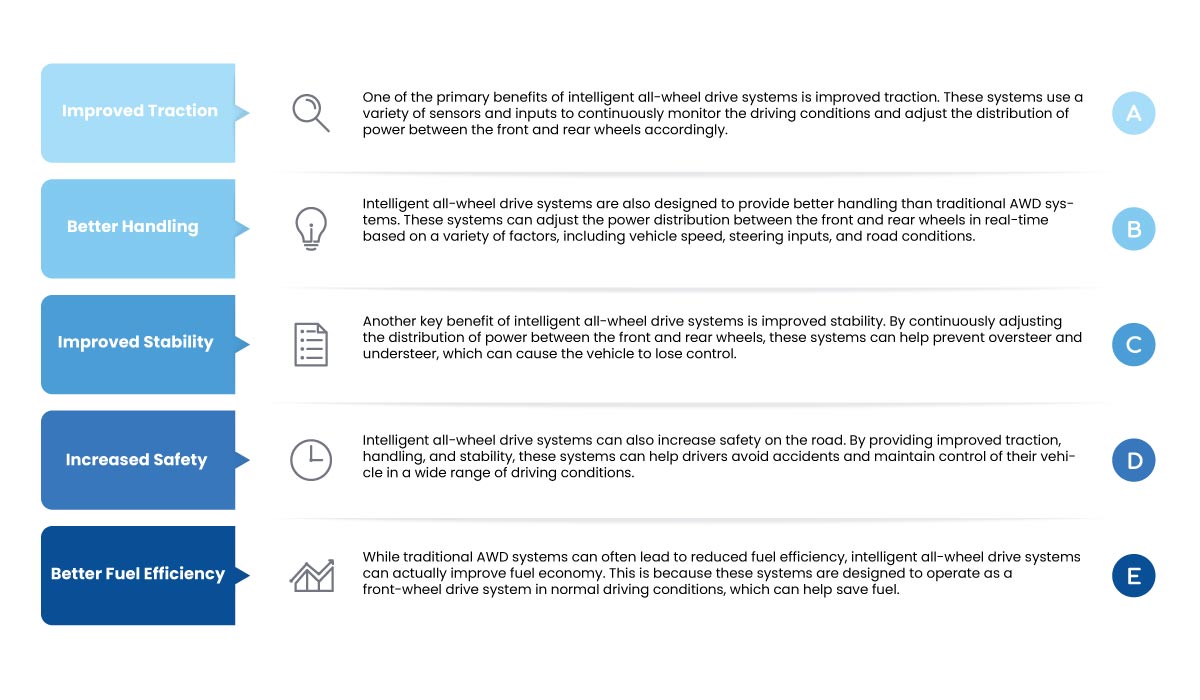 Improved Traction

One of the primary benefits of intelligent all-wheel drive systems is improved traction. These systems use a variety of sensors and inputs to continuously monitor the driving conditions and adjust the distribution of power between the front and rear wheels accordingly.

A

Better Handling

Intelligent all-wheel drive systems are also designed to provide better handling than traditional AWD systems. These systems can adjust the power distribution between the front and rear wheels in real-time based on a variety of factors, including vehicle speed, steering inputs, and road conditions.

B

Improved Stability

Another key benefit of intelligent all-wheel drive systems is improved stability. By continuously adjusting the distribution of power between the front and rear wheels, these systems can help prevent oversteer and understeer, which can cause the vehicle to lose control.

C

Increased Safety

Intelligent all-wheel drive systems can also increase safety on the road. By providing improved traction, handling, and stability, these systems can help drivers avoid accidents and maintain control of their vehicle in a wide range of driving conditions.

D

Better Fuel Efficiency

While traditional AWD systems can often lead to reduced fuel efficiency, intelligent all-wheel drive systems can actually improve fuel economy. This is because these systems are designed to operate as a front-wheel drive system in normal driving conditions, which can help save fuel.

E